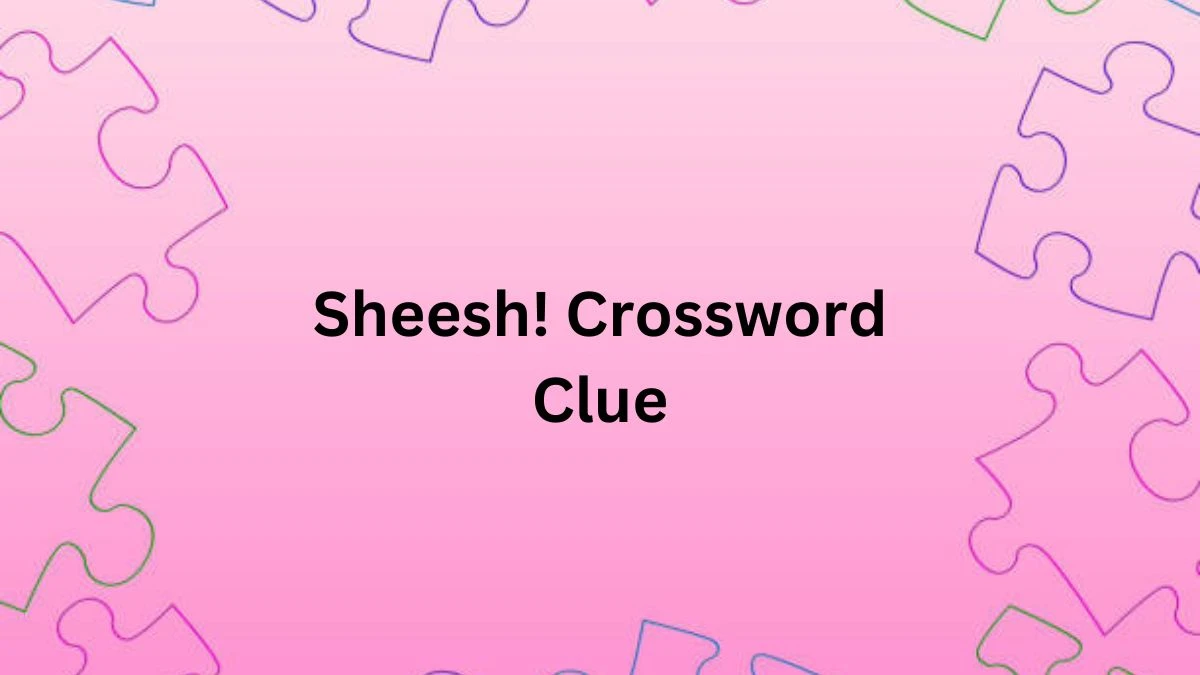 Sheesh! Crossword Clue